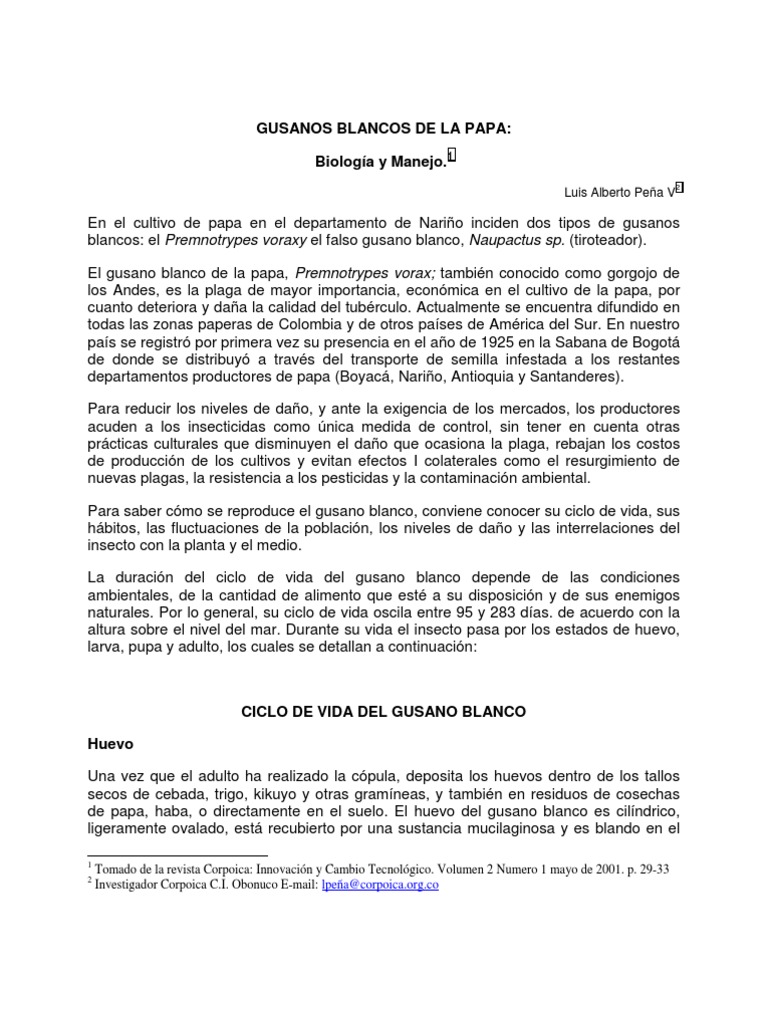 GUSANOS BLANCOS DE LA PAPA:

Biología y Manejo.$^1$

Luis Alberto Peña V$^2$

En el cultivo de papa en el departamento de Nariño inciden dos tipos de gusanos blancos: el Premnotrypes voraxy el falso gusano blanco, Naupactus sp. (tiroteador).

El gusano blanco de la papa, Premnotrypes vorax; también conocido como gorgojo de los Andes, es la plaga de mayor importancia, económica en el cultivo de la papa, por cuanto deteriora y daña la calidad del tubérculo. Actualmente se encuentra difundido en todas las zonas paperas de Colombia y de otros países de América del Sur. En nuestro país se registró por primera vez su presencia en el año de 1925 en la Sabana de Bogotá de donde se distribuyó a través del transporte de semilla infestada a los restantes departamentos productores de papa (Boyacá, Nariño, Antioquia y Santanderes).

Para reducir los niveles de daño, y ante la exigencia de los mercados, los productores acuden a los insecticidas como única medida de control, sin tener en cuenta otras prácticas culturales que disminuyen el daño que ocasiona la plaga, rebajan los costos de producción de los cultivos y evitan efectos I colaterales como el resurgimiento de nuevas plagas, la resistencia a los pesticidas y la contaminación ambiental.

Para saber cómo se reproduce el gusano blanco, conviene conocer su ciclo de vida, sus hábitos, las fluctuaciones de la población, los niveles de daño y las interrelaciones del insecto con la planta y el medio.

La duración del ciclo de vida del gusano blanco depende de las condiciones ambientales, de la cantidad de alimento que esté a su disposición y de sus enemigos naturales. Por lo general, su ciclo de vida oscila entre 95 y 283 días. de acuerdo con la altura sobre el nivel del mar. Durante su vida el insecto pasa por los estados de huevo, larva, pupa y adulto, los cuales se detallan a continuación:

CICLO DE VIDA DEL GUSANO BLANCO

Huevo

Una vez que el adulto ha realizado la cópula, deposita los huevos dentro de los tallos secos de cebada, trigo, kikuyo y otras gramíneas, y también en residuos de cosechas de papa, haba, o directamente en el suelo. El huevo del gusano blanco es cilíndrico, ligeramente ovalado, está recubierto por una sustancia mucilaginosa y es blando en el

$^1$ Tomado de la revista Corpoica: Innovación y Cambio Tecnológico. Volumen 2 Numero 1 mayo de 2001. p. 29-33
$^2$ Investigador Corpoica C.I. Obonuco E-mail: lpeña@corpoica.org.co